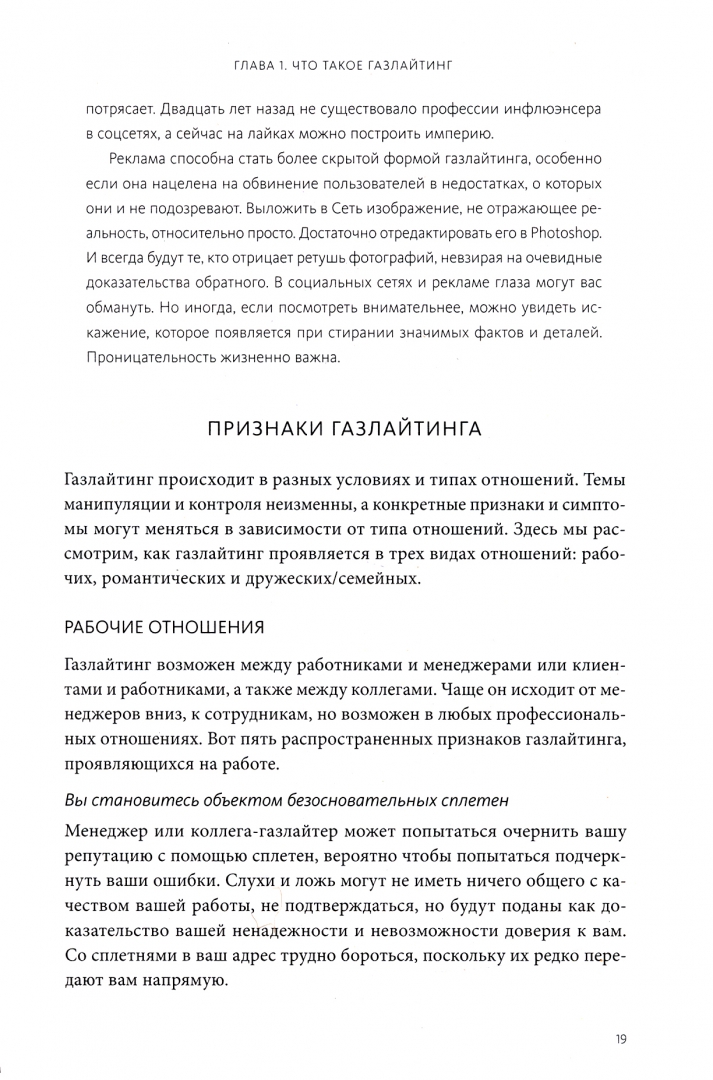 ГЛАВА 1. ЧТО ТАКОЕ ГАЗЛАЙТИНГ

потрясает. Двадцать лет назад не существовало профессии инфлюэнсера в соцсетях, а сейчас на лайках можно построить империю.

Реклама способна стать более скрытой формой газлайтинга, особенно если она нацелена на обвинение пользователей в недостатках, о которых они и не подозревают. Выложить в Сеть изображение, не отражающее реальность, относительно просто. Достаточно отредактировать его в Photoshop. И всегда будут те, кто отрицает ретушь фотографий, невзирая на очевидные доказательства обратного. В социальных сетях и рекламе глаза могут вас обмануть. Но иногда, если посмотреть внимательнее, можно увидеть искажение, которое появляется при стирании значимых фактов и деталей. Проницательность жизненно важна.

ПРИЗНАКИ ГАЗЛАЙТИНГА

Газлайтинг происходит в разных условиях и типах отношений. Темы манипуляции и контроля неизменны, а конкретные признаки и симптомы могут меняться в зависимости от типа отношений. Здесь мы рассмотрим, как газлайтинг проявляется в трех видах отношений: рабочих, романтических и дружеских/семейных.

РАБОЧИЕ ОТНОШЕНИЯ

Газлайтинг возможен между работниками и менеджерами или клиентами и работниками, а также между коллегами. Чаще он исходит от менеджеров вниз, к сотрудникам, но возможен в любых профессиональных отношениях. Вот пять распространенных признаков газлайтинга, проявляющихся на работе.

Вы становитесь объектом безосновательных сплетен

Менеджер или коллега-газлайтер может попытаться очернить вашу репутацию с помощью сплетен, вероятно чтобы попытаться подчеркнуть ваши ошибки. Слухи и ложь могут не иметь ничего общего с качеством вашей работы, не подтверждаться, но будут поданы как доказательство вашей ненадежности и невозможности доверия к вам. Со сплетнями в ваш адрес трудно бороться, поскольку их редко передают вам напрямую.

19